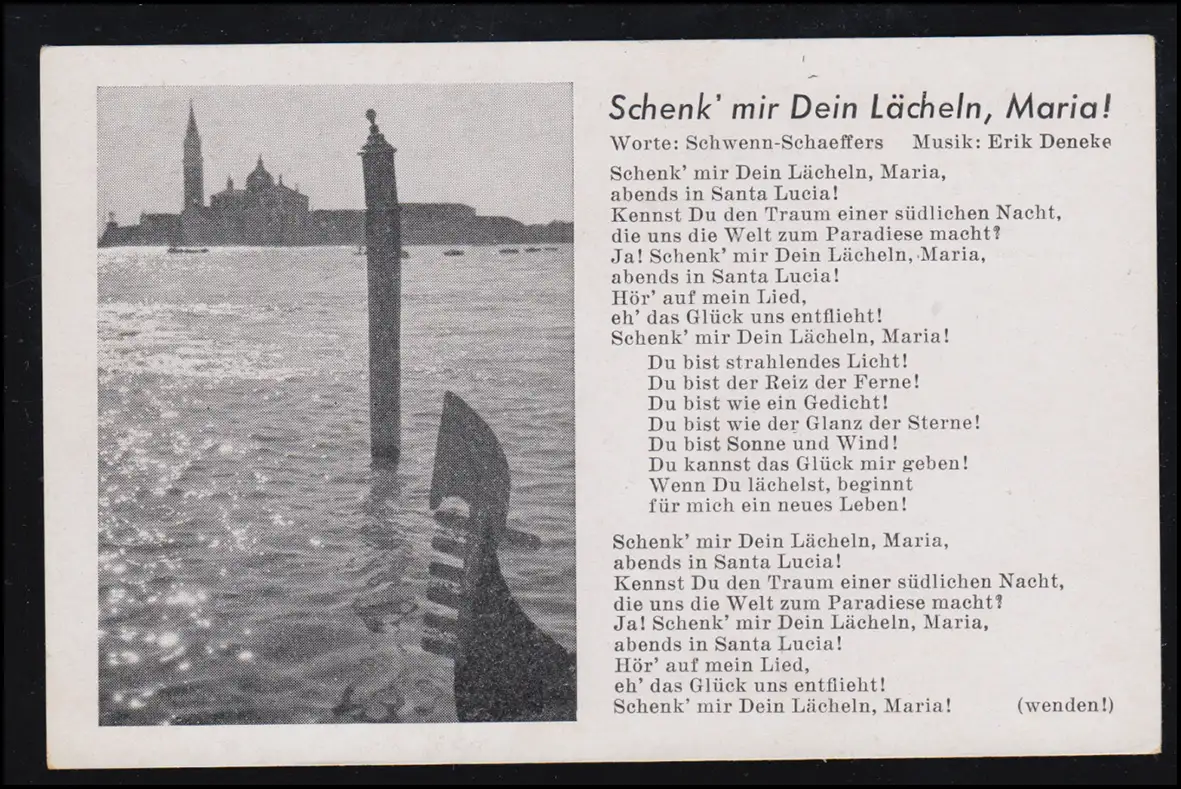 Schenk' mir Dein Lächeln, Maria!

Worte: Schwenn-Schaeffers Musik: Erik Deneke

Schenk' mir Dein Lächeln, Maria,
abends in Santa Lucia!
Kennst Du den Traum einer südlichen Nacht,
die uns die Welt zum Paradiese macht?
Ja! Schenk' mir Dein Lächeln, Maria,
abends in Santa Lucia!
Hör' auf mein Lied,
eh' das Glück uns entflieht!
Schenk' mir Dein Lächeln, Maria!

Du bist strahlendes Licht!
Du bist der Reiz der Ferne!
Du bist wie ein Gedicht!
Du bist wie der Glanz der Sterne!
Du bist Sonne und Wind!
Du kannst das Glück mir geben!
Wenn Du lächelst, beginnt
für mich ein neues Leben!

Schenk' mir Dein Lächeln, Maria,
abends in Santa Lucia!
Kennst Du den Traum einer südlichen Nacht,
die uns die Welt zum Paradiese macht?
Ja! Schenk' mir Dein Lächeln, Maria,
abends in Santa Lucia!
Hör' auf mein Lied,
eh' das Glück uns entflieht!
Schenk' mir Dein Lächeln, Maria! (wenden!)